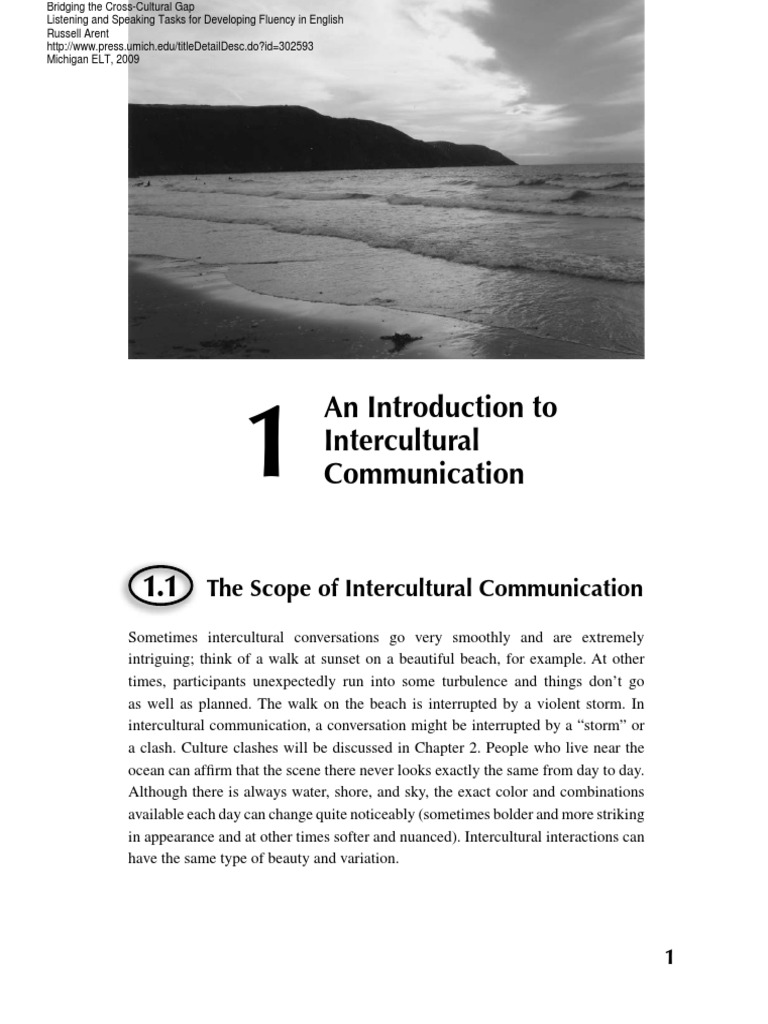 Bridging the Cross-Cultural Gap
Listening and Speaking Tasks for Developing Fluency in English
Russell Arent
http://www.press.umich.edu/titleDetailDesc.do?id=302593
Michigan ELT, 2009

1 An Introduction to Intercultural Communication

1.1 The Scope of Intercultural Communication

Sometimes intercultural conversations go very smoothly and are extremely intriguing; think of a walk at sunset on a beautiful beach, for example. At other times, participants unexpectedly run into some turbulence and things don't go as well as planned. The walk on the beach is interrupted by a violent storm. In intercultural communication, a conversation might be interrupted by a "storm" or a clash. Culture clashes will be discussed in Chapter 2. People who live near the ocean can affirm that the scene there never looks exactly the same from day to day. Although there is always water, shore, and sky, the exact color and combinations available each day can change quite noticeably (sometimes bolder and more striking in appearance and at other times softer and nuanced). Intercultural interactions can have the same type of beauty and variation.

1